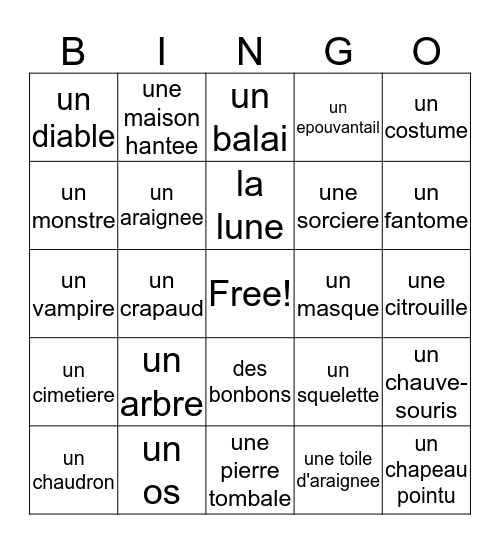 | B | I | N | G | O |
|---|---|---|---|---|
| un diable | une maison hantee | un balai | un epouvantail | un costume |
| un monstre | un araignee | la lune | une sorciere | un fantome |
| un vampire | un crapaud | Free! | un masque | une citrouille |
| un cimetiere | un arbre | des bonbons | un squelette | un chauve-souris |
| un chaudron | un os | une pierre tombale | une toile d'araignee | un chapeau pointu |